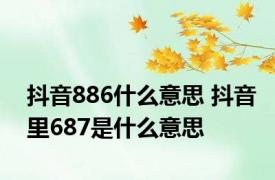 抖音886什么意思 抖音里687是什么意思